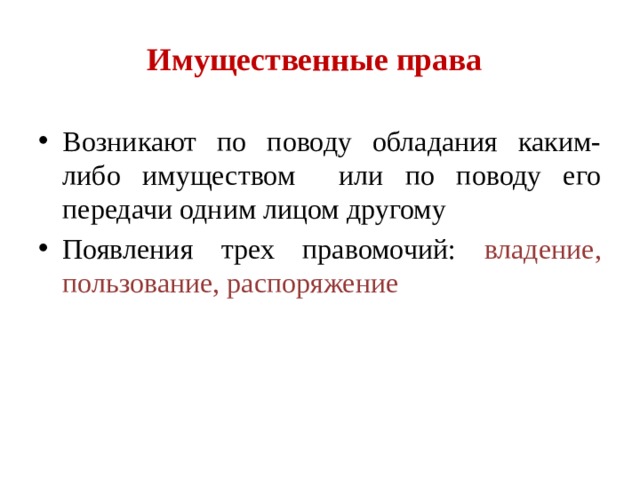 Имущественные права

• Возникают по поводу обладания каким-либо имуществом или по поводу его передачи одним лицом другому

• Появления трех правомочий: владение, пользование, распоряжение